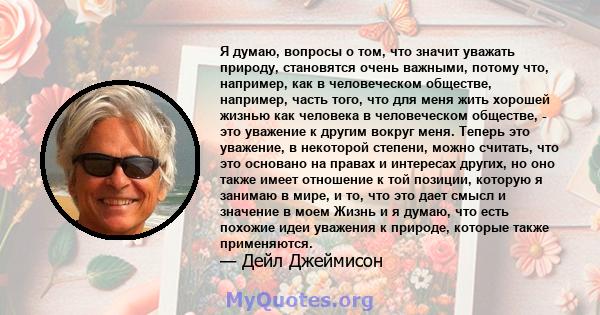 Я думаю, вопросы о том, что значит уважать природу, становятся очень важными, потому что, например, как в человеческом обществе, например, часть того, что для меня жить хорошей жизнью как человека в человеческом обществе, - это уважение к другим вокруг меня. Теперь это уважение, в некоторой степени, можно считать, что это основано на правах и интересах других, но оно также имеет отношение к той позиции, которую я занимаю в мире, и то, что это дает смысл и значение в моем Жизнь и я думаю, что есть похожие идеи уважения к природе, которые также применяются.
— Дейл Джеймисон

MyQuotes.org